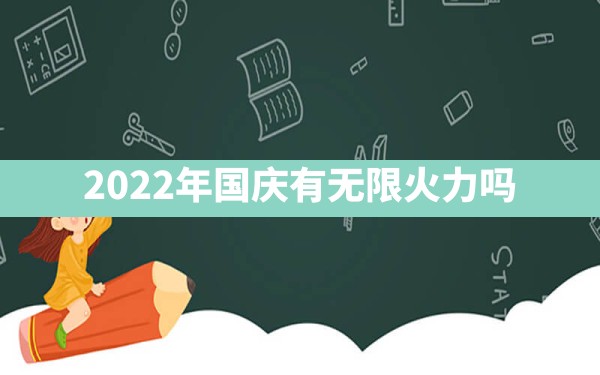 2022年国庆有无限火力吗

STAT